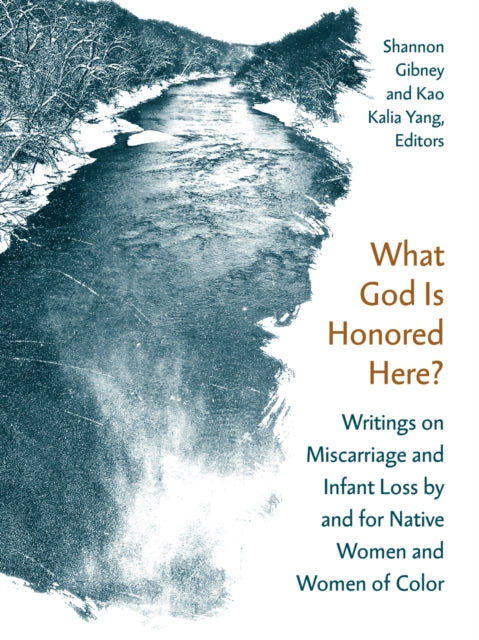 Shannon Gibney and Kao Kalia Yang, Editors

What God Is Honored Here?

Writings on Miscarriage and Infant Loss by and for Native Women and Women of Color